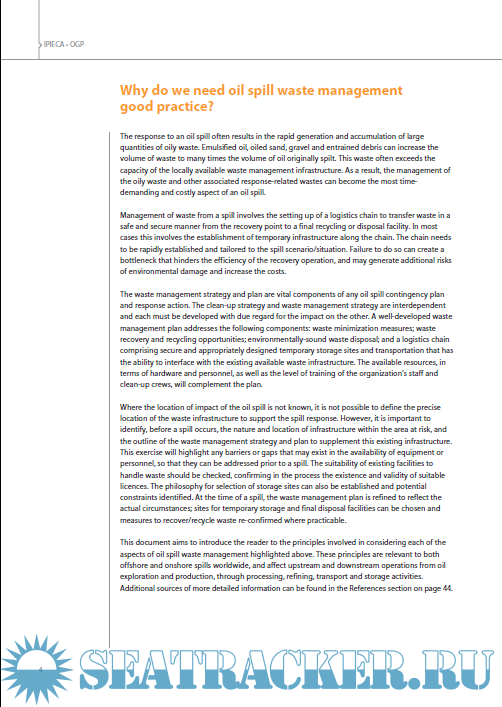 IPIECA • OGP

Why do we need oil spill waste management good practice?

The response to an oil spill often results in the rapid generation and accumulation of large quantities of oily waste. Emulsified oil, oiled sand, gravel and entrained debris can increase the volume of waste to many times the volume of oil originally spilt. This waste often exceeds the capacity of the locally available waste management infrastructure. As a result, the management of the oily waste and other associated response-related wastes can become the most time-demanding and costly aspect of an oil spill.

Management of waste from a spill involves the setting up of a logistics chain to transfer waste in a safe and secure manner from the recovery point to a final recycling or disposal facility. In most cases this involves the establishment of temporary infrastructure along the chain. The chain needs to be rapidly established and tailored to the spill scenario/situation. Failure to do so can create a bottleneck that hinders the efficiency of the recovery operation, and may generate additional risks of environmental damage and increase the costs.

The waste management strategy and plan are vital components of any oil spill contingency plan and response action. The clean-up strategy and waste management strategy are interdependent and each must be developed with due regard for the impact on the other. A well-developed waste management plan addresses the following components: waste minimization measures; waste recovery and recycling opportunities; environmentally-sound waste disposal; and a logistics chain comprising secure and appropriately designed temporary storage sites and transportation that has the ability to interface with the existing available waste infrastructure. The available resources, in terms of hardware and personnel, as well as the level of training of the organization's staff and clean-up crews, will complement the plan.

Where the location of impact of the oil spill is not known, it is not possible to define the precise location of the waste infrastructure to support the spill response. However, it is important to identify, before a spill occurs, the nature and location of infrastructure within the area at risk, and the outline of the waste management strategy and plan to supplement this existing infrastructure. This exercise will highlight any barriers or gaps that may exist in the availability of equipment or personnel, so that they can be addressed prior to a spill. The suitability of existing facilities to handle waste should be checked, confirming in the process the existence and validity of suitable licences. The philosophy for selection of storage sites can also be established and potential constraints identified. At the time of a spill, the waste management plan is refined to reflect the actual circumstances; sites for temporary storage and final disposal facilities can be chosen and measures to recover/recycle waste re-confirmed where practicable.

This document aims to introduce the reader to the principles involved in considering each of the aspects of oil spill waste management highlighted above. These principles are relevant to both offshore and onshore spills worldwide, and affect upstream and downstream operations from oil exploration and production, through processing, refining, transport and storage activities. Additional sources of more detailed information can be found in the References section on page 44.

4

SEATRACKER.RU